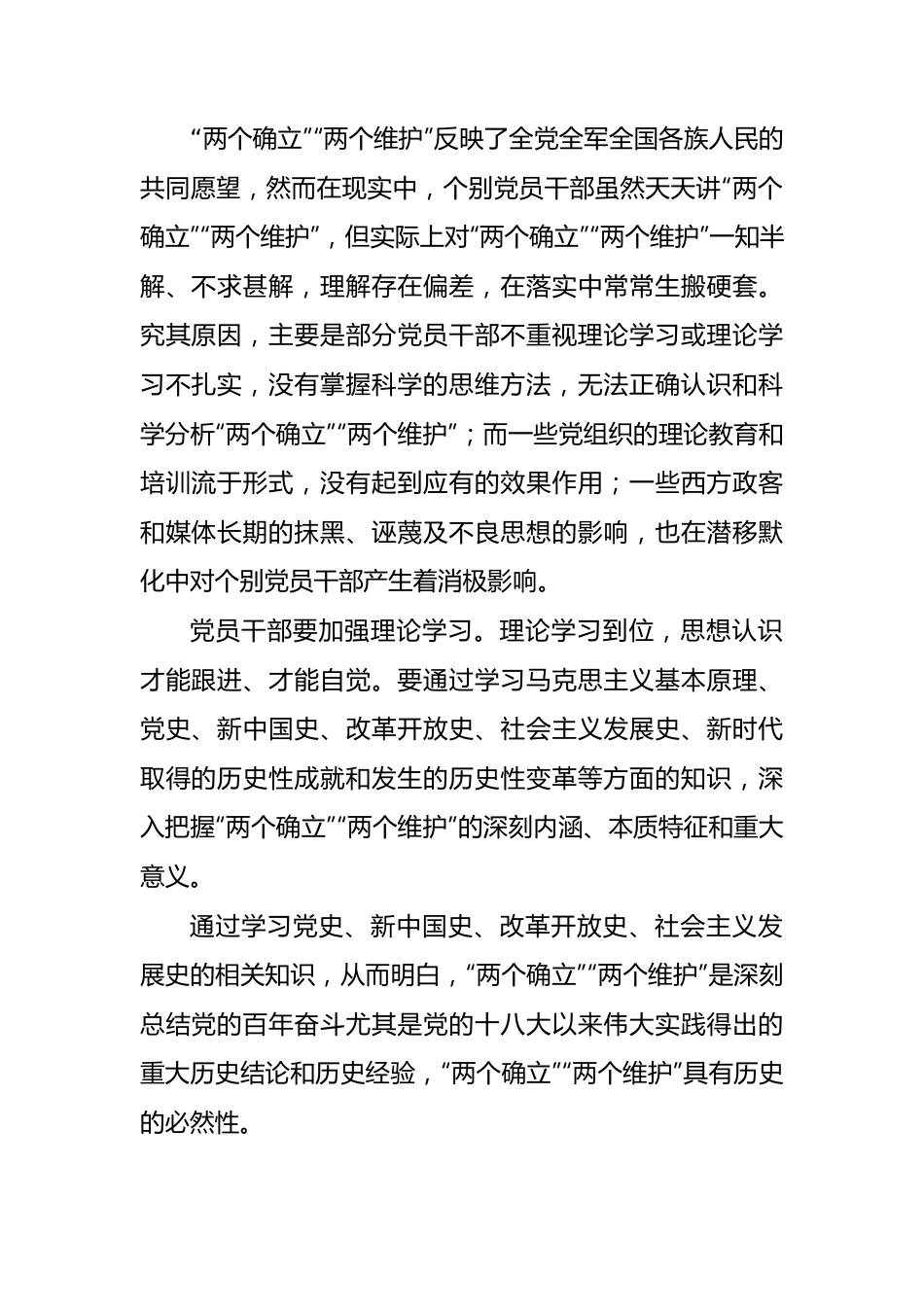 “两个确立”“两个维护”反映了全党全军全国各族人民的共同愿望，然而在现实中，个别党员干部虽然天天讲“两个确立”“两个维护”，但实际上对“两个确立”“两个维护”一知半解、不求甚解，理解存在偏差，在落实中常常生搬硬套。究其原因，主要是部分党员干部不重视理论学习或理论学习不扎实，没有掌握科学的思维方法，无法正确认识和科学分析“两个确立”“两个维护”；而一些党组织的理论教育和培训流于形式，没有起到应有的效果作用；一些西方政客和媒体长期的抹黑、诬蔑及不良思想的影响，也在潜移默化中对个别党员干部产生着消极影响。

党员干部要加强理论学习。理论学习到位，思想认识才能跟进、才能自觉。要通过学习马克思主义基本原理、党史、新中国史、改革开放史、社会主义发展史、新时代取得的历史性成就和发生的历史性变革等方面的知识，深入把握“两个确立”“两个维护”的深刻内涵、本质特征和重大意义。

通过学习党史、新中国史、改革开放史、社会主义发展史的相关知识，从而明白，“两个确立”“两个维护”是深刻总结党的百年奋斗尤其是党的十八大以来伟大实践得出的重大历史结论和历史经验，“两个确立”“两个维护”具有历史的必然性。